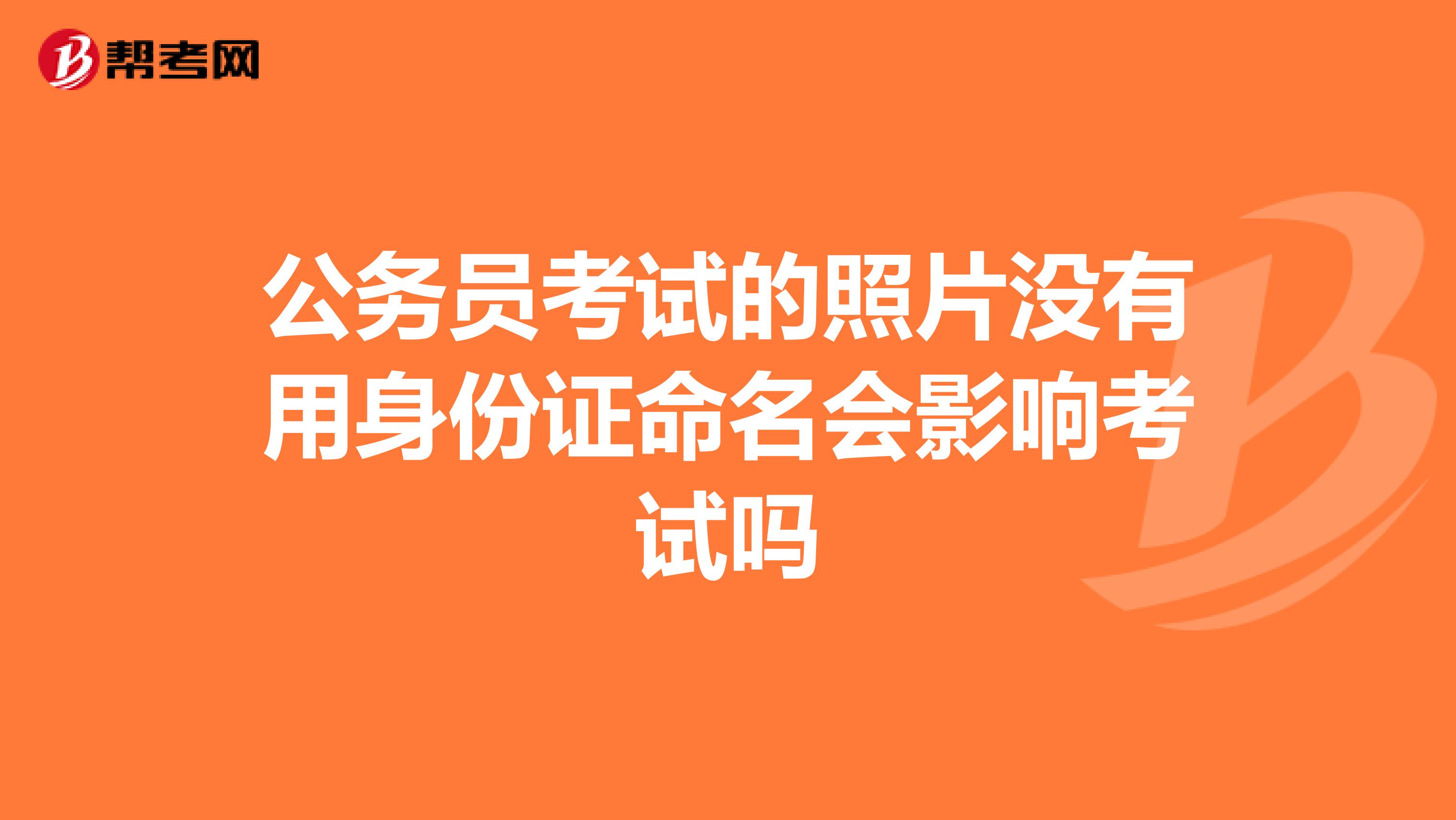 帮考网

公务员考试的照片没有用身份证命名会影响考试吗